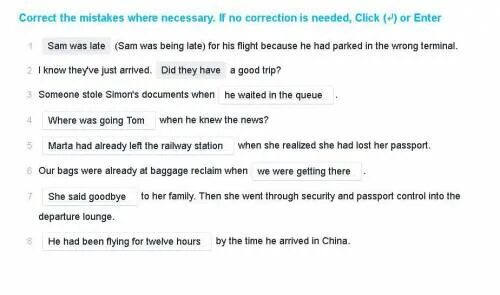 Correct the mistakes where necessary. If no correction is needed, Click (↵) or Enter

1 Sam was late (Sam was being late) for his flight because he had parked in the wrong terminal.

2 I know they've just arrived. Did they have a good trip?

3 Someone stole Simon's documents when he waited in the queue .

4 Where was going Tom when he knew the news?

5 Marta had already left the railway station when she realized she had lost her passport.

6 Our bags were already at baggage reclaim when we were getting there .

7 She said goodbye to her family. Then she went through security and passport control into the departure lounge.

8 He had been flying for twelve hours by the time he arrived in China.